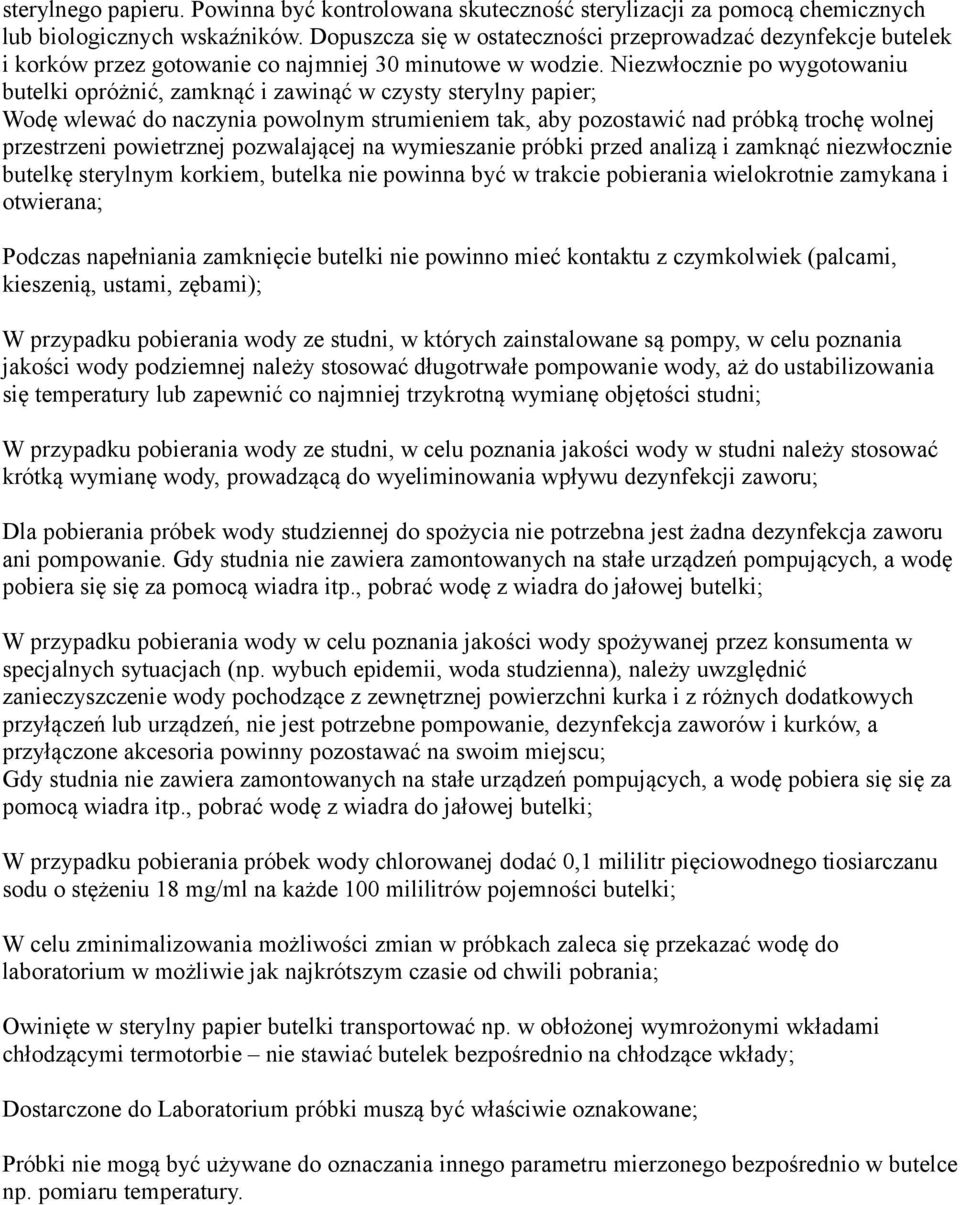 sterylnego papieru. Powinna być kontrolowana skuteczność sterylizacji za pomocą chemicznych lub biologicznych wskaźników. Dopuszcza się w ostateczności przeprowadzać dezynfekcje butelek i korków przez gotowanie co najmniej 30 minutowe w wodzie. Niezwłocznie po wygotowaniu butelki opróżnić, zamknąć i zawinąć w czysty sterylny papier;
Wodę wlewać do naczynia powolnym strumieniem tak, aby pozostawić nad próbką trochę wolnej przestrzeni powietrznej pozwalającej na wymieszanie próbki przed analizą i zamknąć niezwłocznie butelkę sterylnym korkiem, butelka nie powinna być w trakcie pobierania wielokrotnie zamykana i otwierana;

Podczas napełniania zamknięcie butelki nie powinno mieć kontaktu z czymkolwiek (palcami, kieszenią, ustami, zębami);

W przypadku pobierania wody ze studni, w których zainstalowane są pompy, w celu poznania jakości wody podziemnej należy stosować długotrwałe pompowanie wody, aż do ustabilizowania się temperatury lub zapewnić co najmniej trzykrotną wymianę objętości studni;

W przypadku pobierania wody ze studni, w celu poznania jakości wody w studni należy stosować krótką wymianę wody, prowadzącą do wyeliminowania wpływu dezynfekcji zaworu;

Dla pobierania próbek wody studziennej do spożycia nie potrzebna jest żadna dezynfekcja zaworu ani pompowanie. Gdy studnia nie zawiera zamontowanych na stałe urządzeń pompujących, a wodę pobiera się się za pomocą wiadra itp., pobrać wodę z wiadra do jałowej butelki;

W przypadku pobierania wody w celu poznania jakości wody spożywanej przez konsumenta w specjalnych sytuacjach (np. wybuch epidemii, woda studzienna), należy uwzględnić zanieczyszczenie wody pochodzące z zewnętrznej powierzchni kurka i z różnych dodatkowych przyłączeń lub urządzeń, nie jest potrzebne pompowanie, dezynfekcja zaworów i kurków, a przyłączone akcesoria powinny pozostawać na swoim miejscu;
Gdy studnia nie zawiera zamontowanych na stałe urządzeń pompujących, a wodę pobiera się się za pomocą wiadra itp., pobrać wodę z wiadra do jałowej butelki;

W przypadku pobierania próbek wody chlorowanej dodać 0,1 mililitr pięciowodnego tiosiarczanu sodu o stężeniu 18 mg/ml na każde 100 mililitrów pojemności butelki;

W celu zminimalizowania możliwości zmian w próbkach zaleca się przekazać wodę do laboratorium w możliwie jak najkrótszym czasie od chwili pobrania;

Owinięte w sterylny papier butelki transportować np. w obłożonej wymrożonymi wkładami chłodzącymi termotorbie – nie stawiać butelek bezpośrednio na chłodzące wkłady;

Dostarczone do Laboratorium próbki muszą być właściwie oznakowane;

Próbki nie mogą być używane do oznaczania innego parametru mierzonego bezpośrednio w butelce np. pomiaru temperatury.